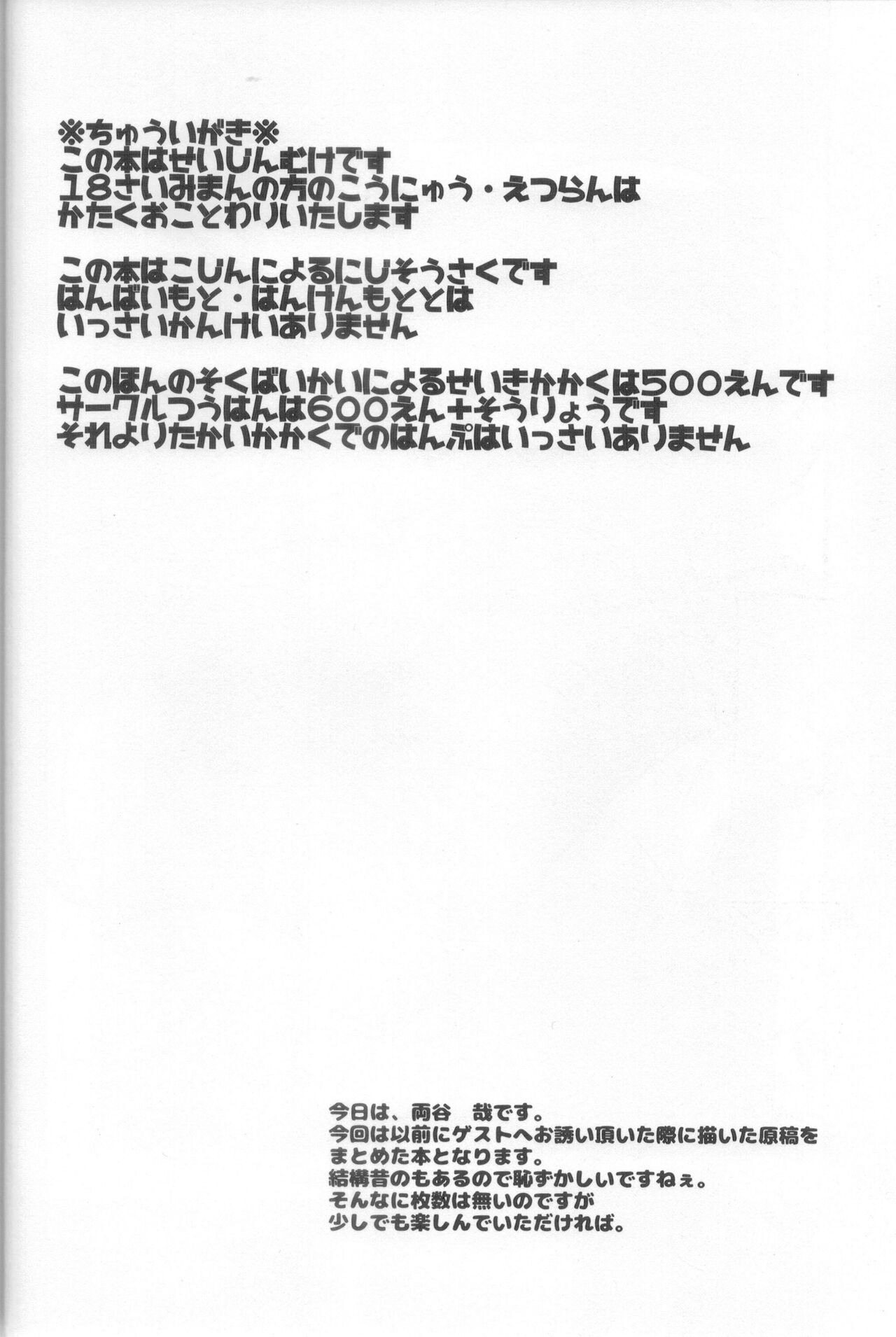 ※ちゅういがき※
この本はせいじんむけです
18さいみまんの方のこうにゅう・えつらんは
かたくおことわりいたします

この本はこじんによるにじそうさくです
はんばいもと・はんけんもととは
いっさいかんけいありません

このほんのそくばいかいによるせいきかかくは500えんです
サークルつうはんは600えん+そうりょうです
それよりたかいかかくでのはんぷはいっさいありません

今日は、両谷 哉です。
今回は以前にゲストへお誘い頂いた際に描いた原稿を
まとめた本となります。
結構昔のもあるので恥ずかしいですねぇ。
そんなに枚数は無いのですが
少しでも楽しんでいただければ。